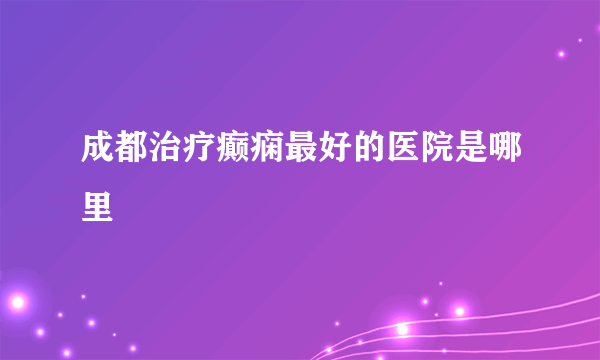 成都治疗癫痫最好的医院是哪里